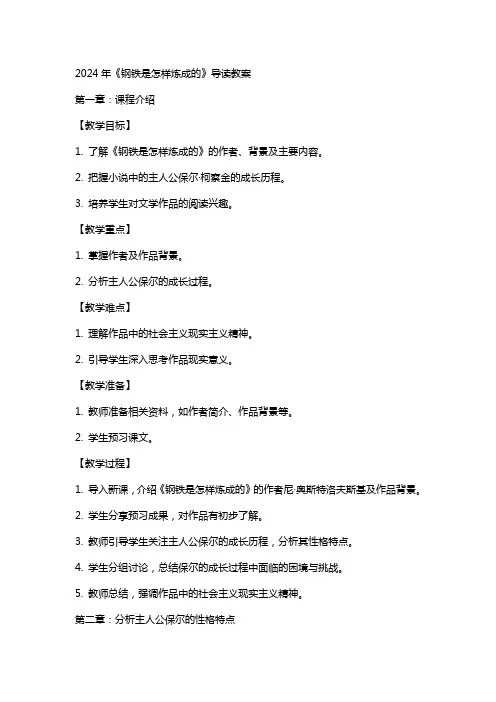 2024 年《钢铁是怎样炼成的》导读教案

第一章：课程介绍

【教学目标】

1. 了解《钢铁是怎样炼成的》的作者、背景及主要内容。

2. 把握小说中的主人公保尔·柯察金的成长历程。

3. 培养学生对文学作品的阅读兴趣。

【教学重点】

1. 掌握作者及作品背景。

2. 分析主人公保尔的成长过程。

【教学难点】

1. 理解作品中的社会主义现实主义精神。

2. 引导学生深入思考作品现实意义。

【教学准备】

1. 教师准备相关资料，如作者简介、作品背景等。

2. 学生预习课文。

【教学过程】

1. 导入新课，介绍《钢铁是怎样炼成的》的作者尼·奥斯特洛夫斯基及作品背景。

2. 学生分享预习成果，对作品有初步了解。

3. 教师引导学生关注主人公保尔的成长历程，分析其性格特点。

4. 学生分组讨论，总结保尔的成长过程中面临的困境与挑战。

5. 教师总结，强调作品中的社会主义现实主义精神。

第二章：分析主人公保尔的性格特点